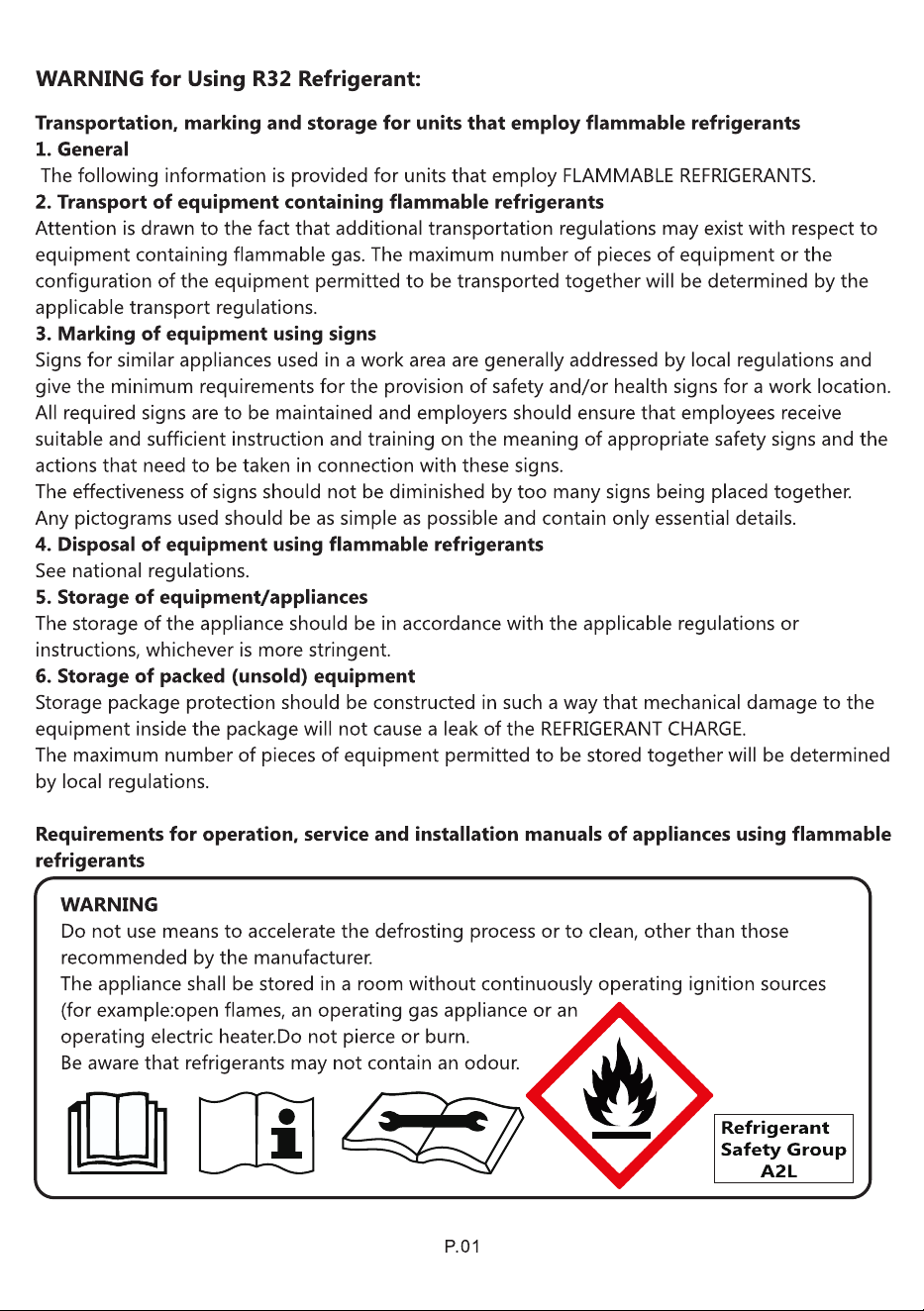 WARNING for Using R32 Refrigerant:

Transportation, marking and storage for units that employ flammable refrigerants
1. General
The following information is provided for units that employ FLAMMABLE REFRIGERANTS.
2. Transport of equipment containing flammable refrigerants
Attention is drawn to the fact that additional transportation regulations may exist with respect to equipment containing flammable gas. The maximum number of pieces of equipment or the configuration of the equipment permitted to be transported together will be determined by the applicable transport regulations.
3. Marking of equipment using signs
Signs for similar appliances used in a work area are generally addressed by local regulations and give the minimum requirements for the provision of safety and/or health signs for a work location. All required signs are to be maintained and employers should ensure that employees receive suitable and sufficient instruction and training on the meaning of appropriate safety signs and the actions that need to be taken in connection with these signs.
The effectiveness of signs should not be diminished by too many signs being placed together. Any pictograms used should be as simple as possible and contain only essential details.
4. Disposal of equipment using flammable refrigerants
See national regulations.
5. Storage of equipment/appliances
The storage of the appliance should be in accordance with the applicable regulations or instructions, whichever is more stringent.
6. Storage of packed (unsold) equipment
Storage package protection should be constructed in such a way that mechanical damage to the equipment inside the package will not cause a leak of the REFRIGERANT CHARGE.
The maximum number of pieces of equipment permitted to be stored together will be determined by local regulations.

Requirements for operation, service and installation manuals of appliances using flammable refrigerants

WARNING
Do not use means to accelerate the defrosting process or to clean, other than those recommended by the manufacturer.
The appliance shall be stored in a room without continuously operating ignition sources (for example:open flames, an operating gas appliance or an operating electric heater.Do not pierce or burn.
Be aware that refrigerants may not contain an odour.

Refrigerant Safety Group A2L

P.01